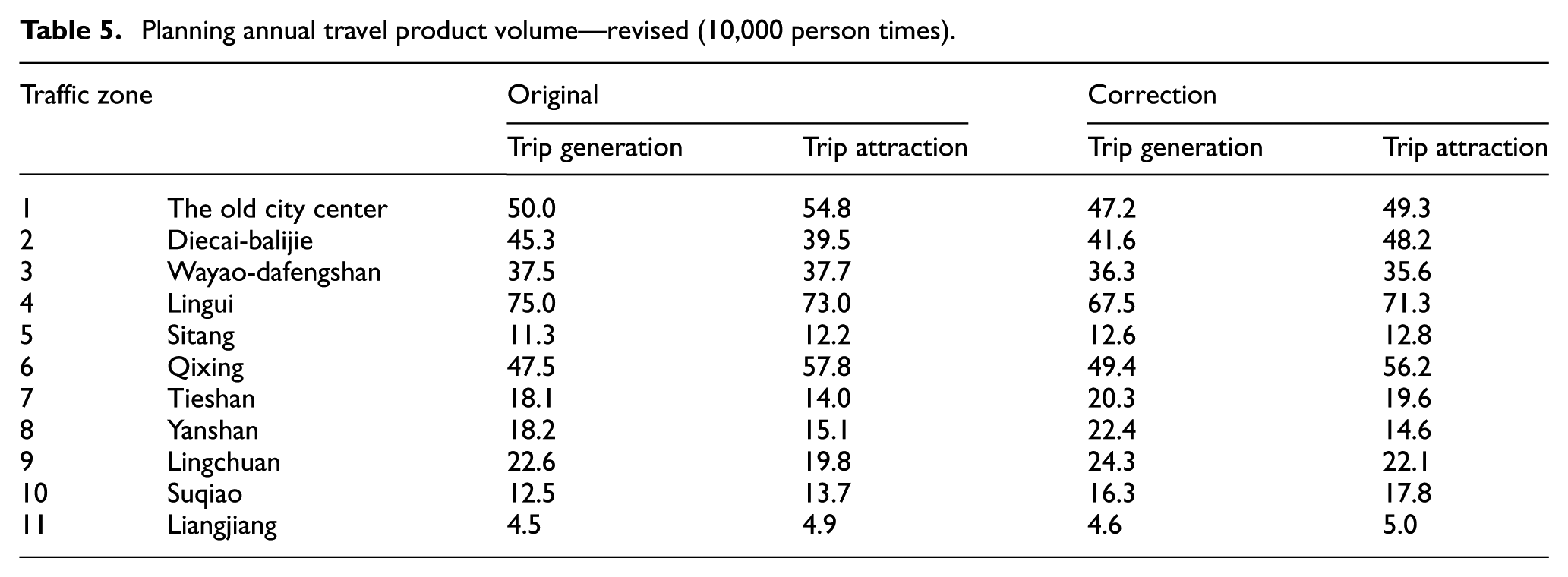 Table 5. Planning annual travel product volume—revised (10,000 person times).

| Traffic zone | | Original | | Correction | |
|---|---|---|---|---|---|
| | | Trip generation | Trip attraction | Trip generation | Trip attraction |
| 1 | The old city center | 50.0 | 54.8 | 47.2 | 49.3 |
| 2 | Diecai-balijie | 45.3 | 39.5 | 41.6 | 48.2 |
| 3 | Wayao-dafengshan | 37.5 | 37.7 | 36.3 | 35.6 |
| 4 | Lingui | 75.0 | 73.0 | 67.5 | 71.3 |
| 5 | Sitang | 11.3 | 12.2 | 12.6 | 12.8 |
| 6 | Qixing | 47.5 | 57.8 | 49.4 | 56.2 |
| 7 | Tieshan | 18.1 | 14.0 | 20.3 | 19.6 |
| 8 | Yanshan | 18.2 | 15.1 | 22.4 | 14.6 |
| 9 | Lingchuan | 22.6 | 19.8 | 24.3 | 22.1 |
| 10 | Suqiao | 12.5 | 13.7 | 16.3 | 17.8 |
| 11 | Liangjiang | 4.5 | 4.9 | 4.6 | 5.0 |